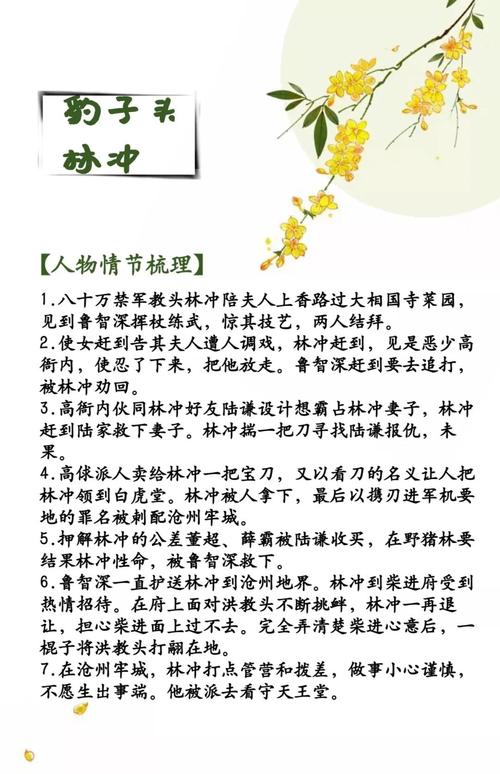 豹子头
林冲

【人物情节梳理】

1.八十万禁军教头林冲陪夫人上香路过大相国寺菜园，见到鲁智深挥杖练武，惊其技艺，两人结拜。
2.使女赶到告其夫人遭人调戏，林冲赶到，见是恶少高衙内，便忍了下来，把他放走。鲁智深赶到要去追打，被林冲劝回。
3.高衙内伙同林冲好友陆谦设计想霸占林冲妻子，林冲赶到陆家救下妻子。林冲揣一把刀寻找陆谦报仇，未果。
4.高俅派人卖给林冲一把宝刀，又以看刀的名义让人把林冲领到白虎堂。林冲被人拿下，最后以携刃进军机要地的罪名被刺配沧州牢城。
5.押解林冲的公差董超、薛霸被陆谦收买，在野猪林要结果林冲性命，被鲁智深救下。
6.鲁智深一直护送林冲到沧州地界。林冲到柴进府受到热情招待。在府上面对洪教头不断挑衅，林冲一再退让，担心柴进面上过不去。完全弄清楚柴进心意后，一棍子将洪教头打翻在地。
7.在沧州牢城，林冲打点管营和拨差，做事小心谨慎，不愿生出事端。他被派去看守天王堂。